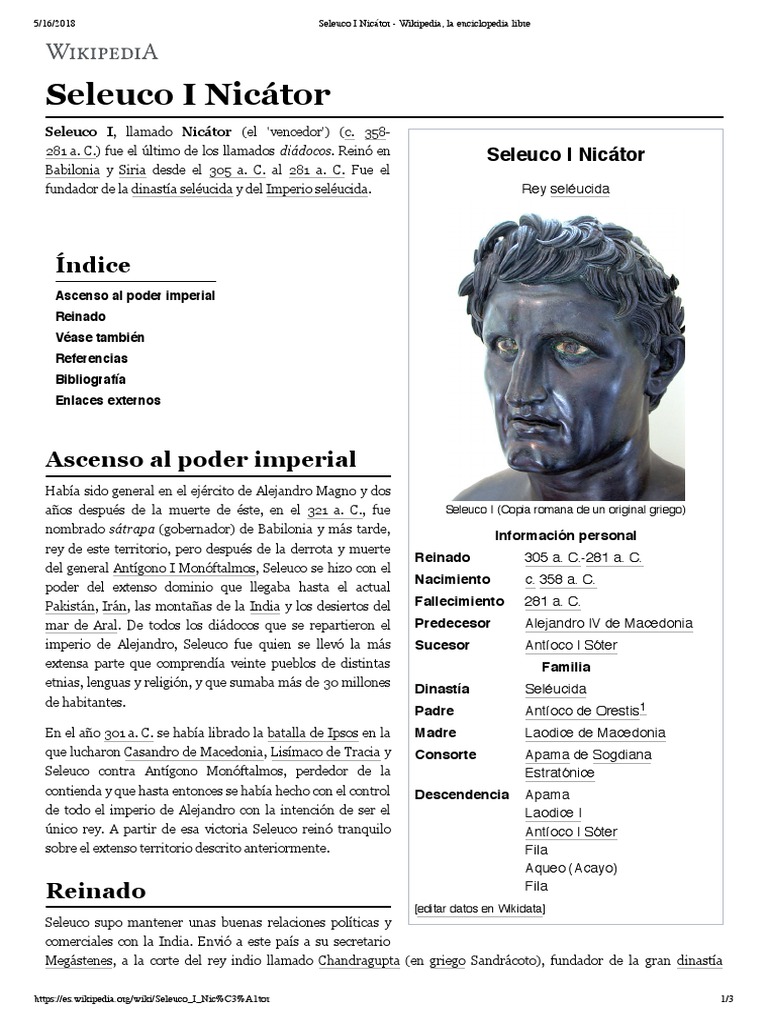 5/16/2018 Seleuco I Nicátor - Wikipedia, la enciclopedia libre

WIKIPEDIA

Seleuco I Nicátor

Seleuco I, llamado Nicátor (el 'vencedor') (c. 358-281 a. C.) fue el último de los llamados diádocos. Reinó en Babilonia y Siria desde el 305 a. C. al 281 a. C. Fue el fundador de la dinastía seléucida y del Imperio seléucida.

Índice
Ascenso al poder imperial
Reinado
Véase también
Referencias
Bibliografía
Enlaces externos

Ascenso al poder imperial

Había sido general en el ejército de Alejandro Magno y dos años después de la muerte de éste, en el 321 a. C., fue nombrado sátrapa (gobernador) de Babilonia y más tarde, rey de este territorio, pero después de la derrota y muerte del general Antígono I Monóftalmos, Seleuco se hizo con el poder del extenso dominio que llegaba hasta el actual Pakistán, Irán, las montañas de la India y los desiertos del mar de Aral. De todos los diádocos que se repartieron el imperio de Alejandro, Seleuco fue quien se llevó la más extensa parte que comprendía veinte pueblos de distintas etnias, lenguas y religión, y que sumaba más de 30 millones de habitantes.

En el año 301 a. C. se había librado la batalla de Ipsos en la que lucharon Casandro de Macedonia, Lisímaco de Tracia y Seleuco contra Antígono Monóftalmos, perdedor de la contienda y que hasta entonces se había hecho con el control de todo el imperio de Alejandro con la intención de ser el único rey. A partir de esa victoria Seleuco reinó tranquilo sobre el extenso territorio descrito anteriormente.

Reinado

Seleuco supo mantener unas buenas relaciones políticas y comerciales con la India. Envió a este país a su secretario Megástenes, a la corte del rey indio llamado Chandragupta (en griego Sandrácoto), fundador de la gran dinastía

Seleuco I Nicátor
Rey seléucida
Seleuco I (Copia romana de un original griego)
Información personal
| Reinado | 305 a. C.-281 a. C. |
|---|---|
| Nacimiento | c. 358 a. C. |
| Fallecimiento | 281 a. C. |
| Predecesor | Alejandro IV de Macedonia |
| Sucesor | Antíoco I Sóter |

Familia
| Dinastía | Seléucida |
|---|---|
| Padre | Antíoco de Orestis$^1$ |
| Madre | Laodice de Macedonia |
| Consorte | Apama de Sogdiana Estratónice |
| Descendencia | Apama Laodice I Antíoco I Sóter Fila Aqueo (Acayo) Fila |

[editar datos en Wikidata]

https://es.wikipedia.org/wiki/Seleuco_I_Nic%C3%A1tor 1/3